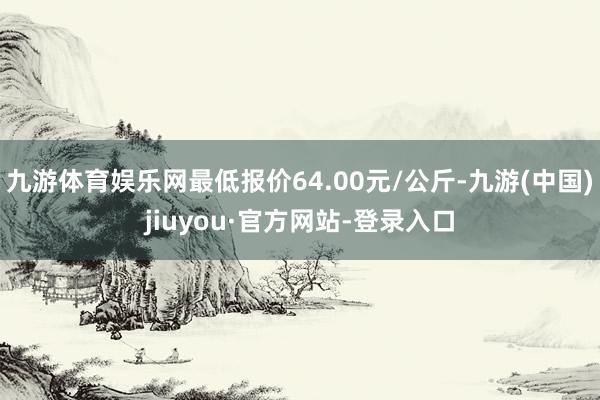 九游体育娱乐网最低报价64.00元/公斤-九游(中国)jiuyou·官方网站-登录入口